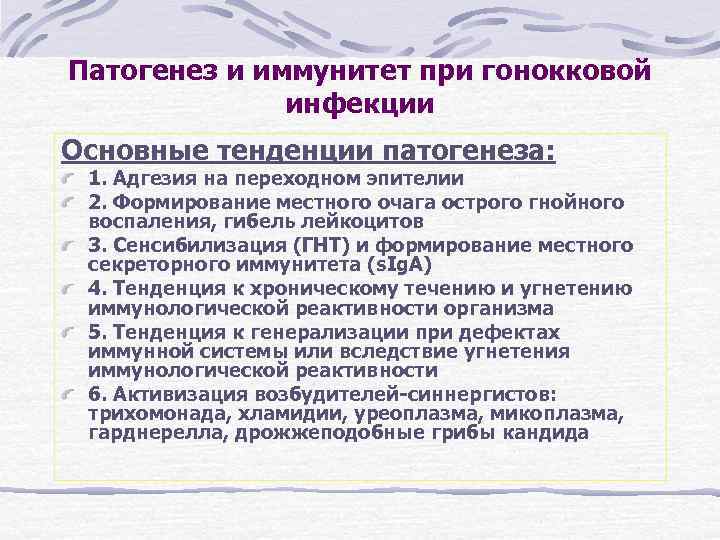 Патогенез и иммунитет при гонокковой инфекции

Основные тенденции патогенеза:

1. Адгезия на переходном эпителии

2. Формирование местного очага острого гнойного воспаления, гибель лейкоцитов

3. Сенсибилизация (ГНТ) и формирование местного секреторного иммунитета (sIgA)

4. Тенденция к хроническому течению и угнетению иммунологической реактивности организма

5. Тенденция к генерализации при дефектах иммунной системы или вследствие угнетения иммунологической реактивности

6. Активизация возбудителей-синнергистов: трихомонада, хламидии, уреоплазма, микоплазма, гарднерелла, дрожжеподобные грибы кандида